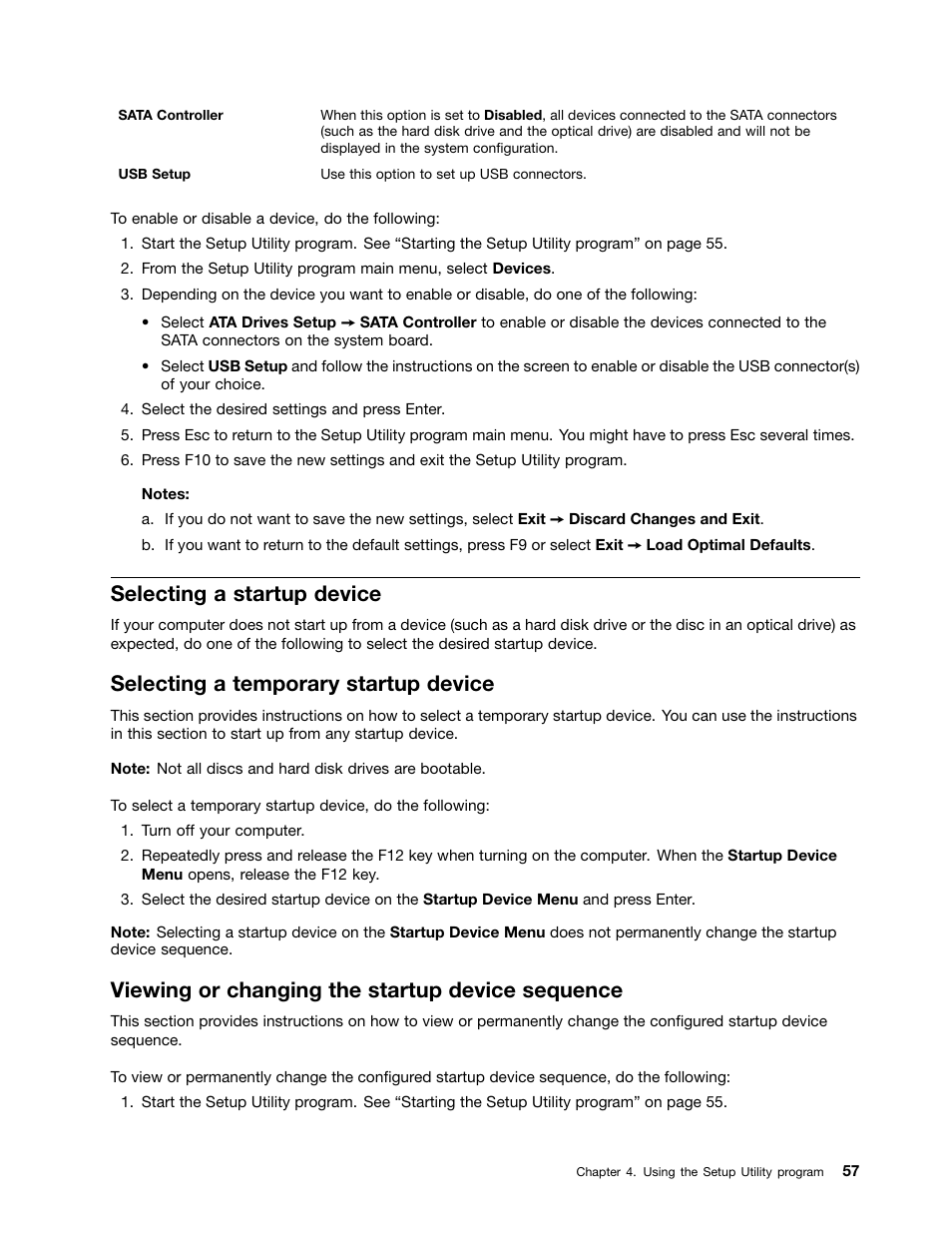 | SATA Controller | When this option is set to Disabled, all devices connected to the SATA connectors (such as the hard disk drive and the optical drive) are disabled and will not be displayed in the system configuration. |
|---|---|
| USB Setup | Use this option to set up USB connectors. |

To enable or disable a device, do the following:

1. Start the Setup Utility program. See “Starting the Setup Utility program” on page 55.
2. From the Setup Utility program main menu, select Devices.
3. Depending on the device you want to enable or disable, do one of the following:
• Select ATA Drives Setup → SATA Controller to enable or disable the devices connected to the SATA connectors on the system board.
• Select USB Setup and follow the instructions on the screen to enable or disable the USB connector(s) of your choice.
4. Select the desired settings and press Enter.
5. Press Esc to return to the Setup Utility program main menu. You might have to press Esc several times.
6. Press F10 to save the new settings and exit the Setup Utility program.

Notes:
a. If you do not want to save the new settings, select Exit → Discard Changes and Exit.
b. If you want to return to the default settings, press F9 or select Exit → Load Optimal Defaults.

Selecting a startup device

If your computer does not start up from a device (such as a hard disk drive or the disc in an optical drive) as expected, do one of the following to select the desired startup device.

Selecting a temporary startup device

This section provides instructions on how to select a temporary startup device. You can use the instructions in this section to start up from any startup device.

Note: Not all discs and hard disk drives are bootable.

To select a temporary startup device, do the following:

1. Turn off your computer.
2. Repeatedly press and release the F12 key when turning on the computer. When the Startup Device Menu opens, release the F12 key.
3. Select the desired startup device on the Startup Device Menu and press Enter.

Note: Selecting a startup device on the Startup Device Menu does not permanently change the startup device sequence.

Viewing or changing the startup device sequence

This section provides instructions on how to view or permanently change the configured startup device sequence.

To view or permanently change the configured startup device sequence, do the following:

1. Start the Setup Utility program. See “Starting the Setup Utility program” on page 55.

Chapter 4. Using the Setup Utility program 57